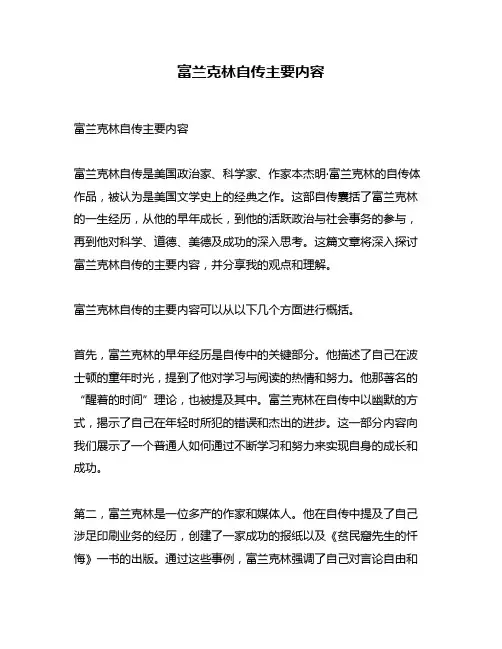 富兰克林自传主要内容

富兰克林自传主要内容

富兰克林自传是美国政治家、科学家、作家本杰明·富兰克林的自传体作品，被认为是美国文学史上的经典之作。这部自传囊括了富兰克林的一生经历，从他的早年成长，到他的活跃政治与社会事务的参与，再到他对科学、道德、美德及成功的深入思考。这篇文章将深入探讨富兰克林自传的主要内容，并分享我的观点和理解。

富兰克林自传的主要内容可以从以下几个方面进行概括。

首先，富兰克林的早年经历是自传中的关键部分。他描述了自己在波士顿的童年时光，提到了他对学习与阅读的热情和努力。他那著名的“醒着的时间”理论，也被提及其中。富兰克林在自传中以幽默的方式，揭示了自己在年轻时所犯的错误和杰出的进步。这一部分内容向我们展示了一个普通人如何通过不断学习和努力来实现自身的成长和成功。

第二，富兰克林是一位多产的作家和媒体人。他在自传中提及了自己涉足印刷业务的经历，创建了一家成功的报纸以及《贫民窟先生的忏悔》一书的出版。通过这些事例，富兰克林强调了自己对言论自由和